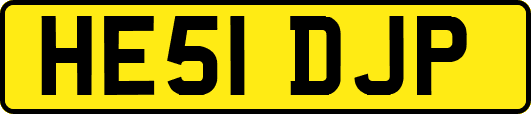 HE51 DJP